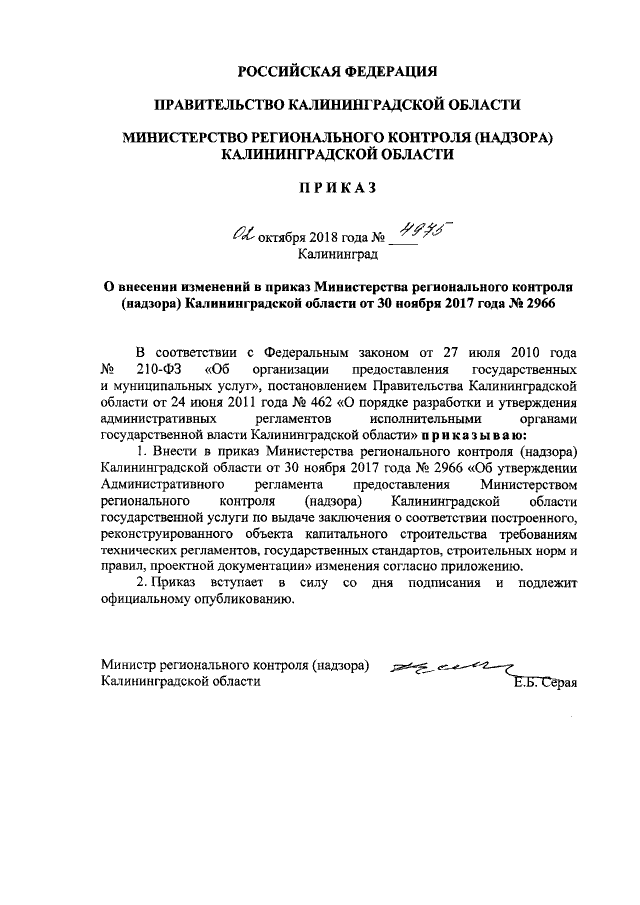 РОССИЙСКАЯ ФЕДЕРАЦИЯ

ПРАВИТЕЛЬСТВО КАЛИНИНГРАДСКОЙ ОБЛАСТИ

МИНИСТЕРСТВО РЕГИОНАЛЬНОГО КОНТРОЛЯ (НАДЗОРА) КАЛИНИНГРАДСКОЙ ОБЛАСТИ

ПРИКАЗ

02 октября 2018 года № 4975
Калининград

О внесении изменений в приказ Министерства регионального контроля (надзора) Калининградской области от 30 ноября 2017 года № 2966

В соответствии с Федеральным законом от 27 июля 2010 года № 210-ФЗ «Об организации предоставления государственных и муниципальных услуг», постановлением Правительства Калининградской области от 24 июня 2011 года № 462 «О порядке разработки и утверждения административных регламентов исполнительными органами государственной власти Калининградской области» приказываю:

1. Внести в приказ Министерства регионального контроля (надзора) Калининградской области от 30 ноября 2017 года № 2966 «Об утверждении Административного регламента предоставления Министерством регионального контроля (надзора) Калининградской области государственной услуги по выдаче заключения о соответствии построенного, реконструированного объекта капитального строительства требованиям технических регламентов, государственных стандартов, строительных норм и правил, проектной документации» изменения согласно приложению.

2. Приказ вступает в силу со дня подписания и подлежит официальному опубликованию.

Министр регионального контроля (надзора) Калининградской области
Е.Б. Серая